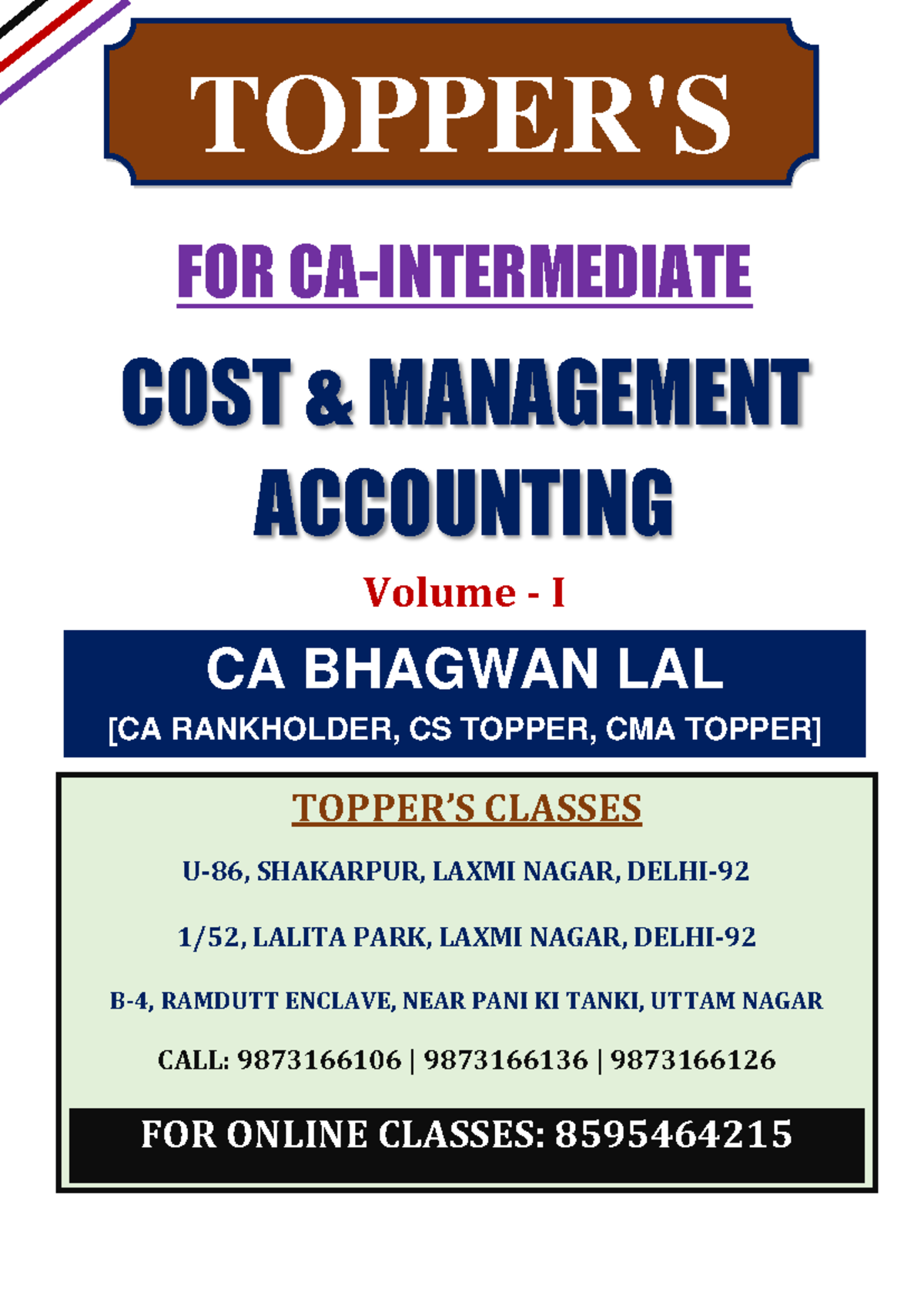 TOPPER'S

FOR CA-INTERMEDIATE

COST & MANAGEMENT ACCOUNTING

Volume - I

CA BHAGWAN LAL

[CA RANKHOLDER, CS TOPPER, CMA TOPPER]

TOPPER'S CLASSES

U-86, SHAKARPUR, LAXMI NAGAR, DELHI-92

1/52, LALITA PARK, LAXMI NAGAR, DELHI-92

B-4, RAMDUTT ENCLAVE, NEAR PANI KI TANKI, UTTAM NAGAR

CALL: 9873166106 | 9873166136 | 9873166126

FOR ONLINE CLASSES: 8595464215